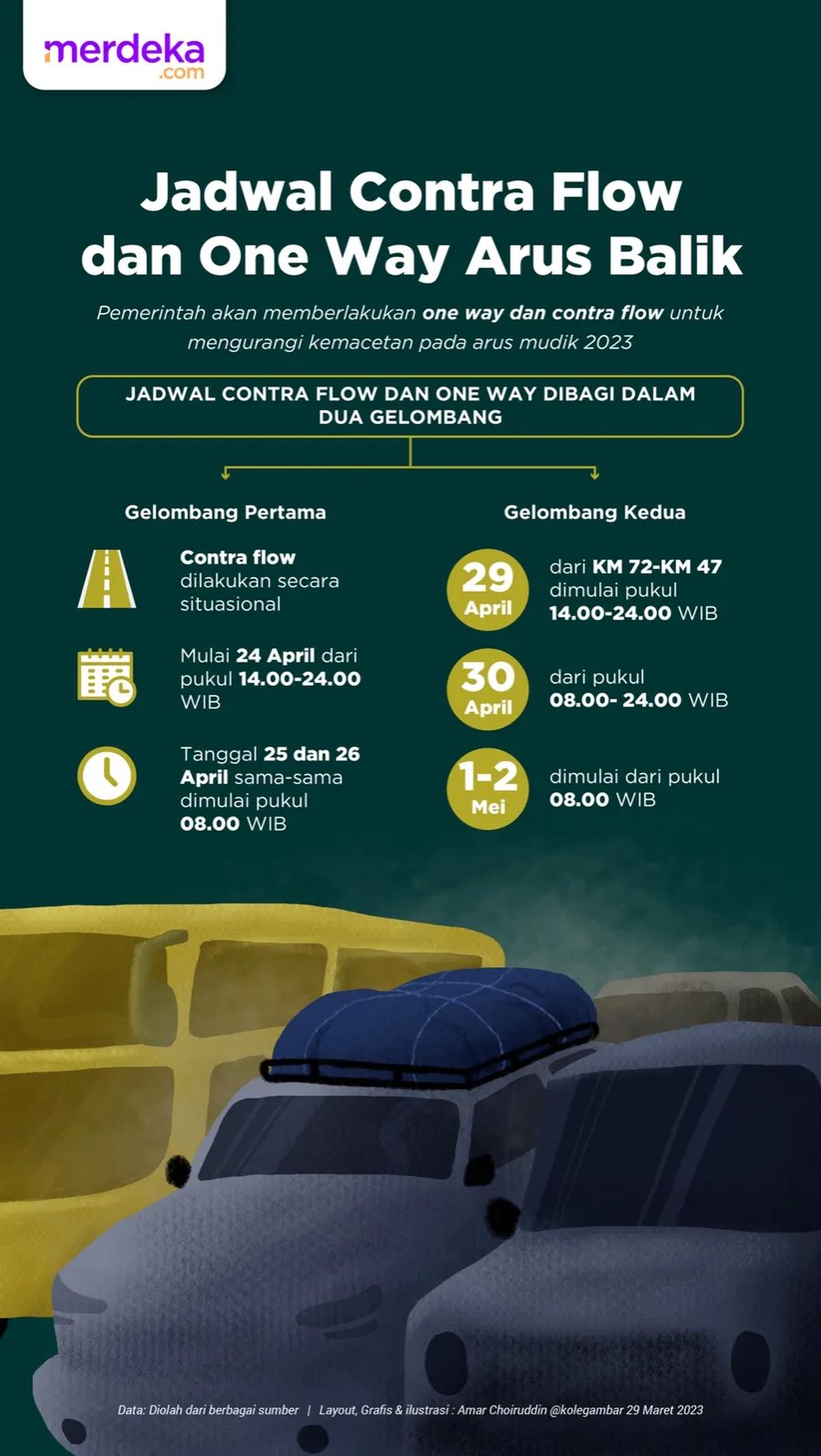 merdeka.com

Jadwal Contra Flow dan One Way Arus Balik

Pemerintah akan memberlakukan one way dan contra flow untuk mengurangi kemacetan pada arus mudik 2023

JADWAL CONTRA FLOW DAN ONE WAY DIBAGI DALAM DUA GELOMBANG

Gelombang Pertama

Contra flow dilakukan secara situasional

Mulai 24 April dari pukul 14.00-24.00 WIB

Tanggal 25 dan 26 April sama-sama dimulai pukul 08.00 WIB

Gelombang Kedua

29 April
dari KM 72-KM 47 dimulai pukul 14.00-24.00 WIB

30 April
dari pukul 08.00- 24.00 WIB

1-2 Mei
dimulai dari pukul 08.00 WIB

Data: Diolah dari berbagai sumber | Layout, Grafis & ilustrasi : Amar Choiruddin @kolegambar 29 Maret 2023